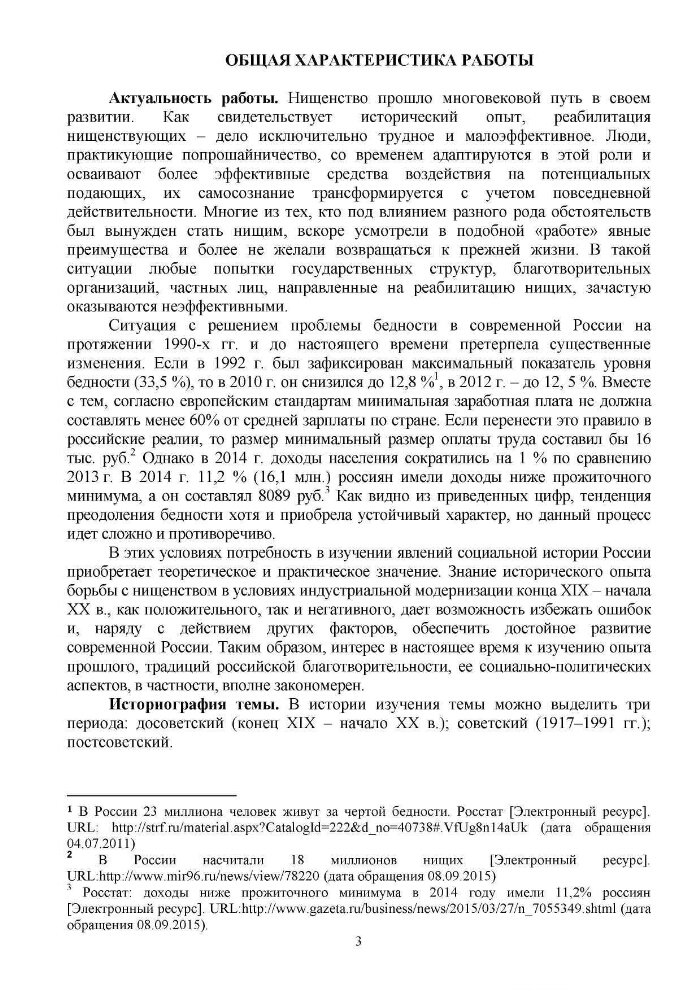 ОБЩАЯ ХАРАКТЕРИСТИКА РАБОТЫ

**Актуальность работы.** Нищенство прошло многовековой путь в своем развитии. Как свидетельствует исторический опыт, реабилитация нищенствующих – дело исключительно трудное и малоэффективное. Люди, практикующие попрошайничество, со временем адаптируются в этой роли и осваивают более эффективные средства воздействия на потенциальных подающих, их самосознание трансформируется с учетом повседневной действительности. Многие из тех, кто под влиянием разного рода обстоятельств был вынужден стать нищим, вскоре усмотрели в подобной «работе» явные преимущества и более не желали возвращаться к прежней жизни. В такой ситуации любые попытки государственных структур, благотворительных организаций, частных лиц, направленные на реабилитацию нищих, зачастую оказываются неэффективными.

Ситуация с решением проблемы бедности в современной России на протяжении 1990-х гг. и до настоящего времени претерпела существенные изменения. Если в 1992 г. был зафиксирован максимальный показатель уровня бедности (33,5 %), то в 2010 г. он снизился до 12,8 %$^1$, в 2012 г. – до 12, 5 %. Вместе с тем, согласно европейским стандартам минимальная заработная плата не должна составлять менее 60% от средней зарплаты по стране. Если перенести это правило в российские реалии, то размер минимальный размер оплаты труда составил бы 16 тыс. руб.$^2$ Однако в 2014 г. доходы населения сократились на 1 % по сравнению 2013 г. В 2014 г. 11,2 % (16,1 млн.) россиян имели доходы ниже прожиточного минимума, а он составлял 8089 руб.$^3$ Как видно из приведенных цифр, тенденция преодоления бедности хотя и приобрела устойчивый характер, но данный процесс идет сложно и противоречиво.

В этих условиях потребность в изучении явлений социальной истории России приобретает теоретическое и практическое значение. Знание исторического опыта борьбы с нищенством в условиях индустриальной модернизации конца XIX – начала XX в., как положительного, так и негативного, дает возможность избежать ошибок и, наряду с действием других факторов, обеспечить достойное развитие современной России. Таким образом, интерес в настоящее время к изучению опыта прошлого, традиций российской благотворительности, ее социально-политических аспектов, в частности, вполне закономерен.

**Историография темы.** В истории изучения темы можно выделить три периода: досоветский (конец XIX – начало XX в.); советский (1917–1991 гг.); постсоветский.

$^1$ В России 23 миллиона человек живут за чертой бедности. Росстат [Электронный ресурс]. URL: http://strf.ru/material.aspx?CatalogId=222&d_no=40738#.VfUg8n14aUk (дата обращения 04.07.2011)
$^2$ В России насчитали 18 миллионов нищих [Электронный ресурс]. URL:http://www.mir96.ru/news/view/78220 (дата обращения 08.09.2015)
$^3$ Росстат: доходы ниже прожиточного минимума в 2014 году имели 11,2% россиян [Электронный ресурс]. URL:http://www.gazeta.ru/business/news/2015/03/27/n_7055349.shtml (дата обращения 08.09.2015).

3